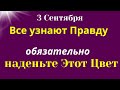 3 Сентября
Все узнают Правду

обязательно
наденьте Этот Цвет